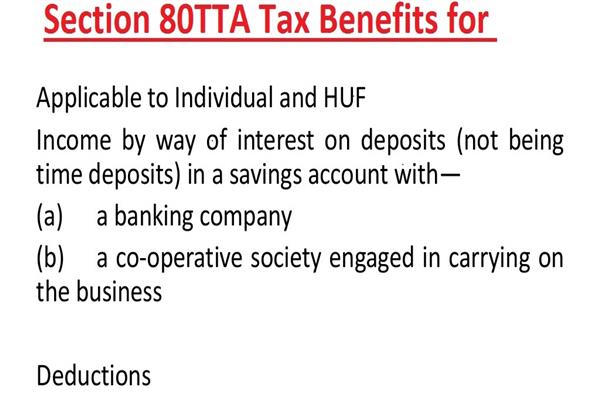 Section 80TTA Tax Benefits for

Applicable to Individual and HUF

Income by way of interest on deposits (not being time deposits) in a savings account with—

(a) a banking company

(b) a co-operative society engaged in carrying on the business

Deductions